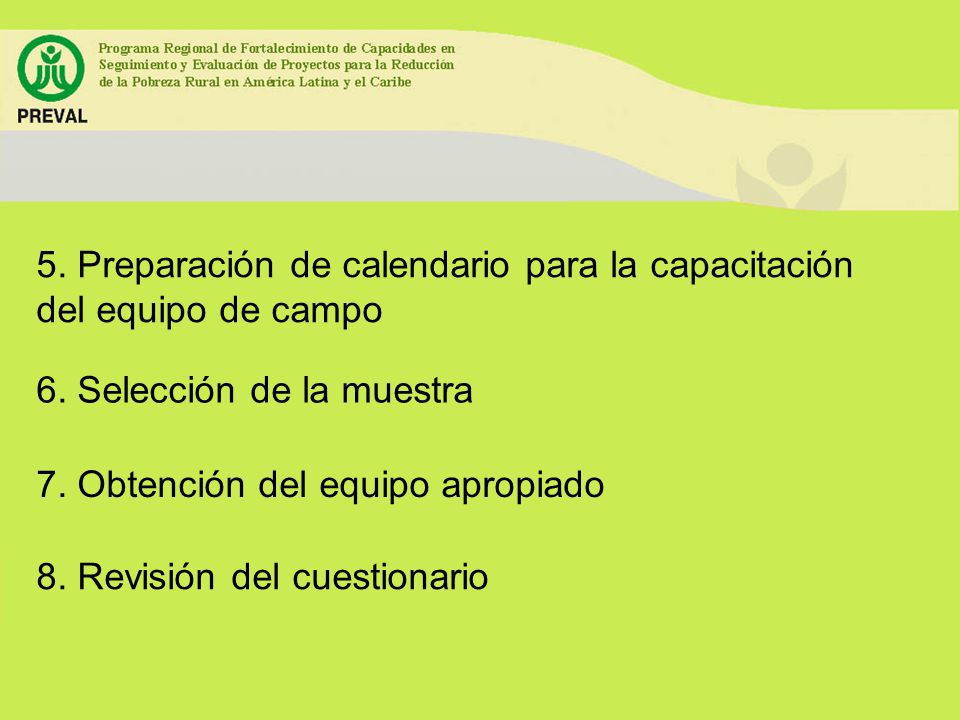 PREVAL

Programa Regional de Fortalecimiento de Capacidades en Seguimiento y Evaluación de Proyectos para la Reducción de la Pobreza Rural en América Latina y el Caribe

5. Preparación de calendario para la capacitación del equipo de campo

6. Selección de la muestra

7. Obtención del equipo apropiado

8. Revisión del cuestionario